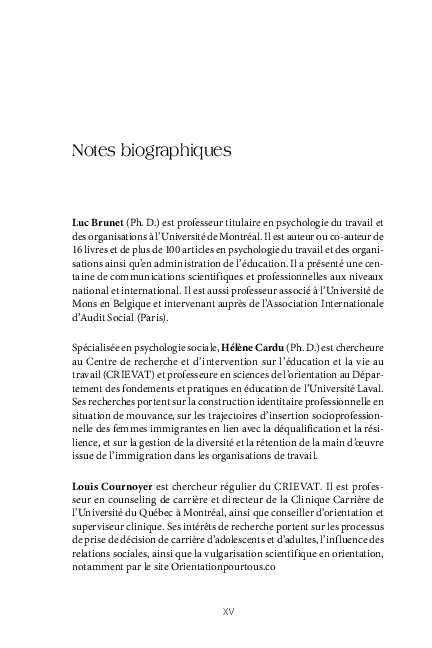 Notes biographiques

Luc Brunet (Ph. D.) est professeur titulaire en psychologie du travail et des organisations à l'Université de Montréal. Il est auteur ou co-auteur de 16 livres et de plus de 100 articles en psychologie du travail et des organisations ainsi qu'en administration de l'éducation. Il a présenté une centaine de communications scientifiques et professionnelles aux niveaux national et international. Il est aussi professeur associé à l'Université de Mons en Belgique et intervenant auprès de l'Association Internationale d'Audit Social (Paris).

Spécialisée en psychologie sociale, Hélène Cardu (Ph. D.) est chercheure au Centre de recherche et d'intervention sur l'éducation et la vie au travail (CRIEVAT) et professeure en sciences de l'orientation au Département des fondements et pratiques en éducation de l'Université Laval. Ses recherches portent sur la construction identitaire professionnelle en situation de mouvance, sur les trajectoires d'insertion socioprofessionnelle des femmes immigrantes en lien avec la déqualification et la résilience, et sur la gestion de la diversité et la rétention de la main d'œuvre issue de l'immigration dans les organisations de travail.

Louis Cournoyer est chercheur régulier du CRIEVAT. Il est professeur en counseling de carrière et directeur de la Clinique Carrière de l'Université du Québec à Montréal, ainsi que conseiller d'orientation et superviseur clinique. Ses intérêts de recherche portent sur les processus de prise de décision de carrière d'adolescents et d'adultes, l'influence des relations sociales, ainsi que la vulgarisation scientifique en orientation, notamment par le site Orientationpourtous.co

XV